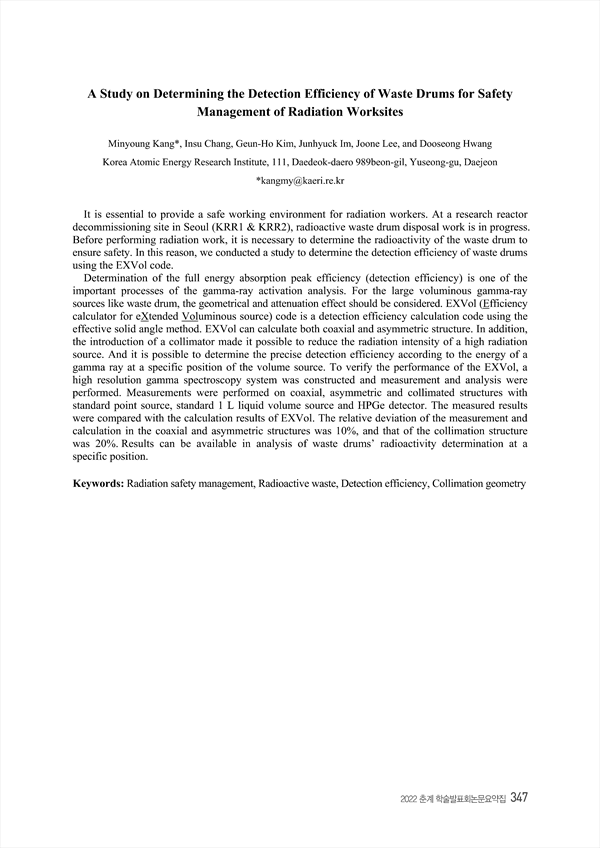 A Study on Determining the Detection Efficiency of Waste Drums for Safety Management of Radiation Worksites

Minyoung Kang*, Insu Chang, Geun-Ho Kim, Junhyuck Im, Joone Lee, and Dooseong Hwang

Korea Atomic Energy Research Institute, 111, Daedeok-daero 989beon-gil, Yuseong-gu, Daejeon

*kangmy@kaeri.re.kr

It is essential to provide a safe working environment for radiation workers. At a research reactor decommissioning site in Seoul (KRR1 & KRR2), radioactive waste drum disposal work is in progress. Before performing radiation work, it is necessary to determine the radioactivity of the waste drum to ensure safety. In this reason, we conducted a study to determine the detection efficiency of waste drums using the EXVol code.

Determination of the full energy absorption peak efficiency (detection efficiency) is one of the important processes of the gamma-ray activation analysis. For the large voluminous gamma-ray sources like waste drum, the geometrical and attenuation effect should be considered. EXVol (Efficiency calculator for eXtended Voluminous source) code is a detection efficiency calculation code using the effective solid angle method. EXVol can calculate both coaxial and asymmetric structure. In addition, the introduction of a collimator made it possible to reduce the radiation intensity of a high radiation source. And it is possible to determine the precise detection efficiency according to the energy of a gamma ray at a specific position of the volume source. To verify the performance of the EXVol, a high resolution gamma spectroscopy system was constructed and measurement and analysis were performed. Measurements were performed on coaxial, asymmetric and collimated structures with standard point source, standard 1 L liquid volume source and HPGe detector. The measured results were compared with the calculation results of EXVol. The relative deviation of the measurement and calculation in the coaxial and asymmetric structures was 10%, and that of the collimation structure was 20%. Results can be available in analysis of waste drums' radioactivity determination at a specific position.

Keywords: Radiation safety management, Radioactive waste, Detection efficiency, Collimation geometry

2022 춘계 학술발표회논문요약집 347